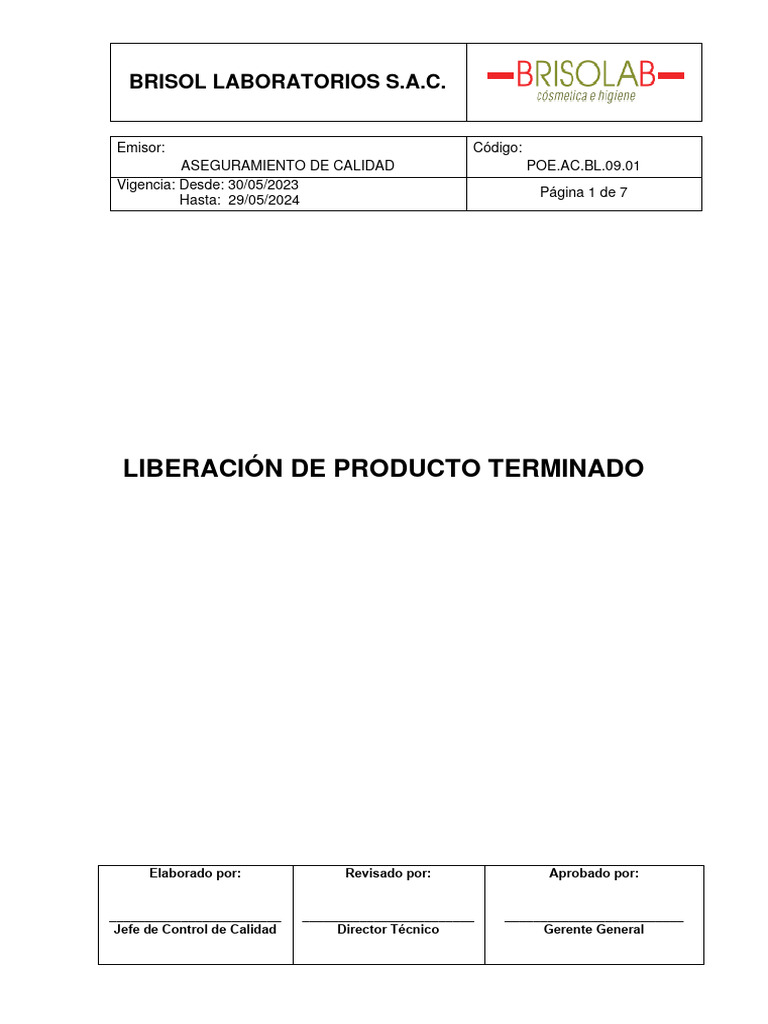 | BRISOL LABORATORIOS S.A.C. | BRISOLAB cosmetica e higiene |
|---|---|

| Emisor: ASEGURAMIENTO DE CALIDAD | Código: POE.AC.BL.09.01 |
|---|---|
| Vigencia: Desde: 30/05/2023 Hasta: 29/05/2024 | Página 1 de 7 |

LIBERACIÓN DE PRODUCTO TERMINADO

| Elaborado por: | Revisado por: | Aprobado por: |
|---|---|---|
| Jefe de Control de Calidad | Director Técnico | Gerente General |